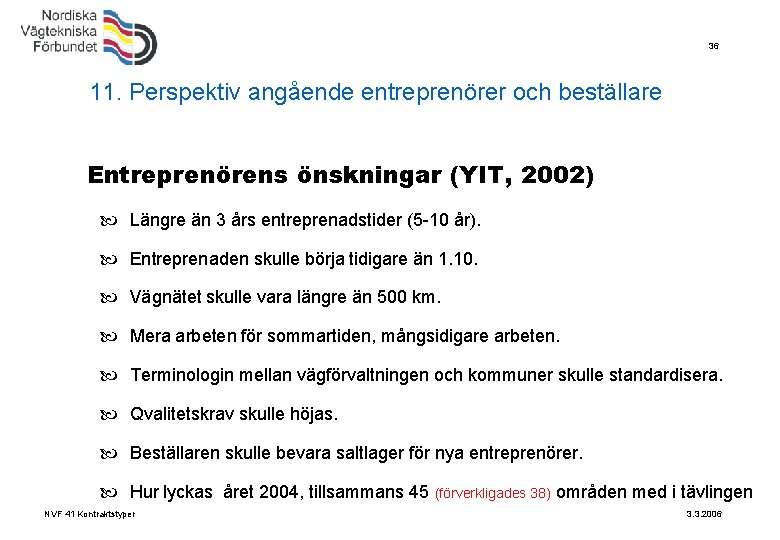 Nordiska Vägtekniska Förbundet

36

11. Perspektiv angående entreprenörer och beställare

Entreprenörens önskningar (YIT, 2002)

Längre än 3 års entreprenadstider (5-10 år).

Entreprenaden skulle börja tidigare än 1.10.

Vägnätet skulle vara längre än 500 km.

Mera arbeten för sommartiden, mångsidigare arbeten.

Terminologin mellan vägförvaltningen och kommuner skulle standardisera.

Qvalitetskrav skulle höjas.

Beställaren skulle bevara saltlager för nya entreprenörer.

Hur lyckas året 2004, tillsammans 45 (förverkligades 38) områden med i tävlingen

NVF 41 Kontraktstyper

3.3.2006